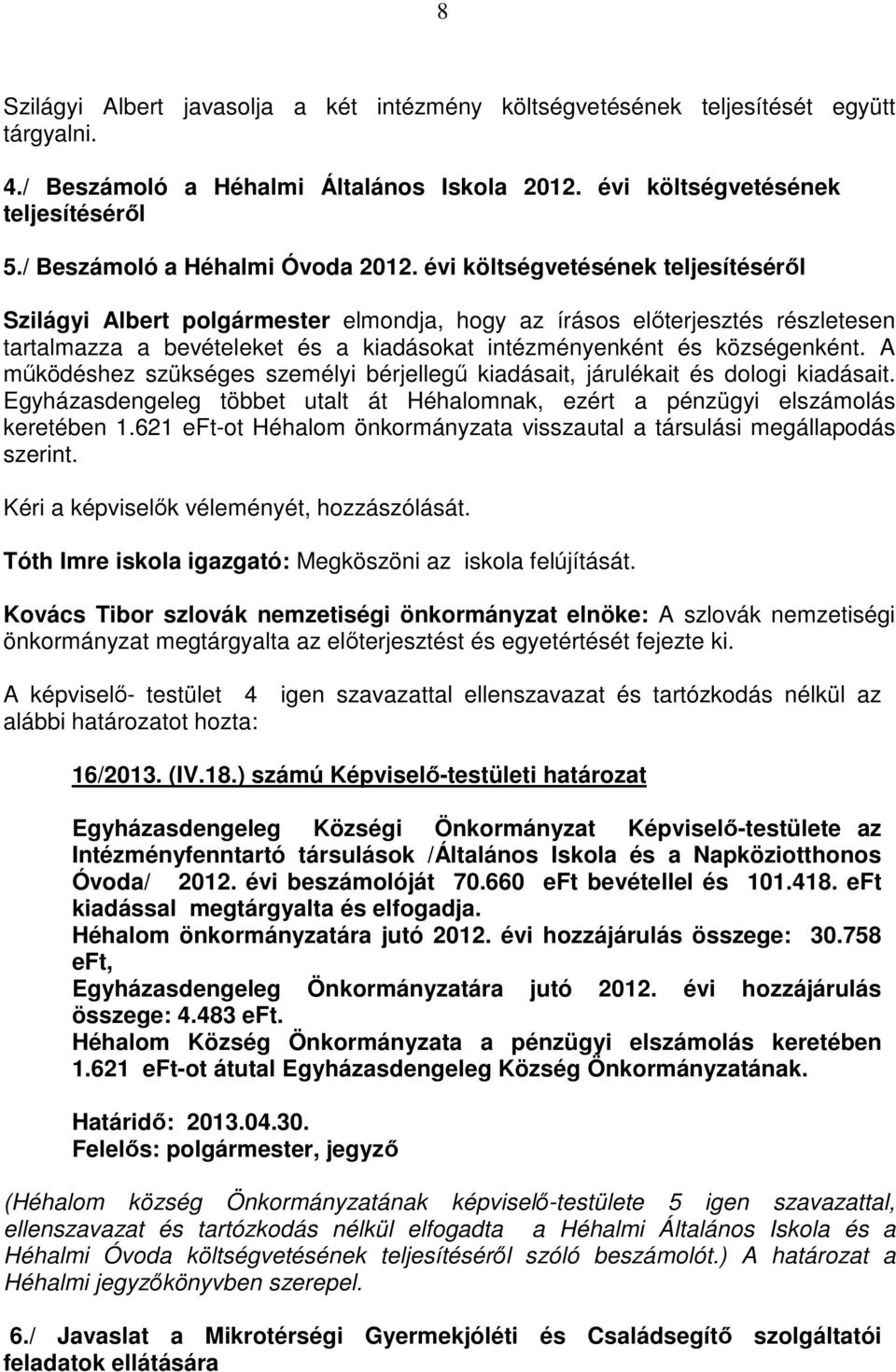 8

Szilágyi Albert javasolja a két intézmény költségvetésének teljesítését együtt tárgyalni.

4./ Beszámoló a Héhalmi Általános Iskola 2012. évi költségvetésének teljesítéséről

5./ Beszámoló a Héhalmi Óvoda 2012. évi költségvetésének teljesítéséről

Szilágyi Albert polgármester elmondja, hogy az írásos előterjesztés részletesen tartalmazza a bevételeket és a kiadásokat intézményenként és községenként. A működéshez szükséges személyi bérjellegű kiadásait, járulékait és dologi kiadásait. Egyházasdengeleg többet utalt át Héhalomnak, ezért a pénzügyi elszámolás keretében 1.621 eFt-ot Héhalom önkormányzata visszautal a társulási megállapodás szerint.

Kéri a képviselők véleményét, hozzászólását.

Tóth Imre iskola igazgató: Megköszöni az iskola felújítását.

Kovács Tibor szlovák nemzetiségi önkormányzat elnöke: A szlovák nemzetiségi önkormányzat megtárgyalta az előterjesztést és egyetértését fejezte ki.

A képviselő- testület 4 igen szavazattal ellenszavazat és tartózkodás nélkül az alábbi határozatot hozta:

16/2013. (IV.18.) számú Képviselő-testületi határozat

Egyházasdengeleg Községi Önkormányzat Képviselő-testülete az Intézményfenntartó társulások /Általános Iskola és a Napköziotthonos Óvoda/ 2012. évi beszámolóját 70.660 eFt bevétellel és 101.418. eFt kiadással megtárgyalta és elfogadja.
Héhalom önkormányzatára jutó 2012. évi hozzájárulás összege: 30.758 eFt,
Egyházasdengeleg Önkormányzatára jutó 2012. évi hozzájárulás összege: 4.483 eFt.
Héhalom Község Önkormányzata a pénzügyi elszámolás keretében 1.621 eFt-ot átutal Egyházasdengeleg Község Önkormányzatának.

Határidő: 2013.04.30.
Felelős: polgármester, jegyző

(Héhalom község Önkormányzatának képviselő-testülete 5 igen szavazattal, ellenszavazat és tartózkodás nélkül elfogadta a Héhalmi Általános Iskola és a Héhalmi Óvoda költségvetésének teljesítéséről szóló beszámolót.) A határozat a Héhalmi jegyzőkönyvben szerepel.

6./ Javaslat a Mikrotérségi Gyermekjóléti és Családsegítő szolgáltatói feladatok ellátására